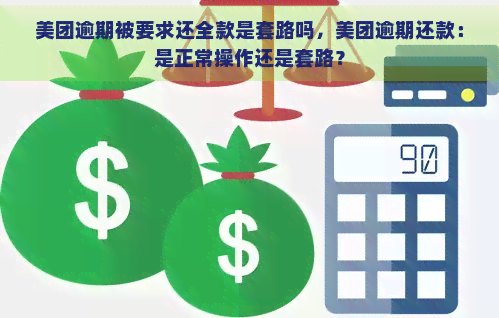 美团逾期被要求还全款是套路吗，美团逾期还款：是正常操作还是套路？

$

$

90